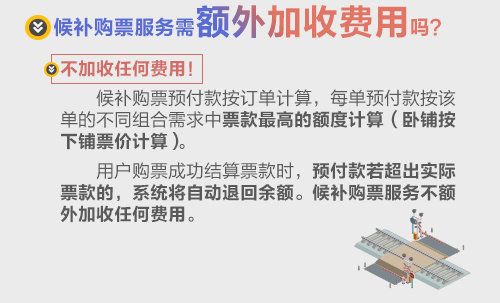 候补购票服务需额外加收费用吗?

不加收任何费用!

候补购票预付款按订单计算，每单预付款按该单的不同组合需求中票款最高的额度计算（卧铺按下铺票价计算）。

用户购票成功结算票款时，预付款若超出实际票款的，系统将自动退回余额。候补购票服务不额外加收任何费用。